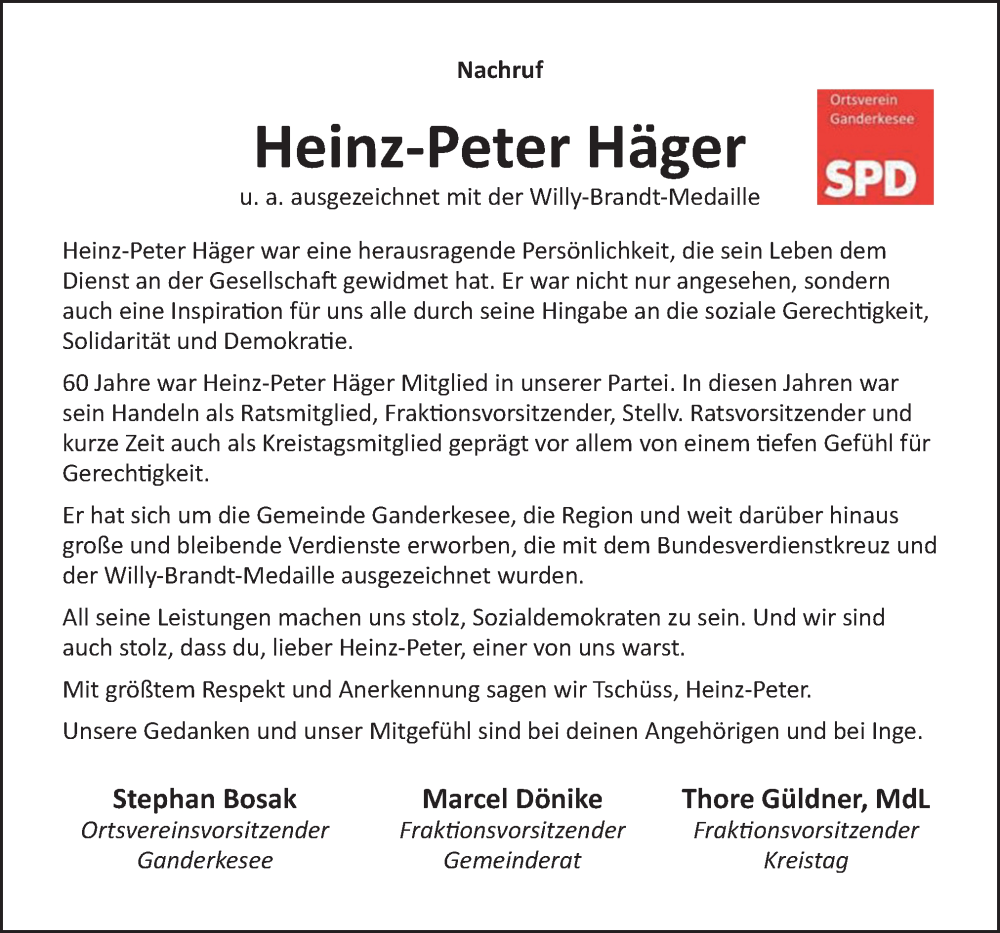 Nachruf

Heinz-Peter Häger

u. a. ausgezeichnet mit der Willy-Brandt-Medaille

Ortsverein Ganderkesee

SPD

Heinz-Peter Häger war eine herausragende Persönlichkeit, die sein Leben dem Dienst an der Gesellschaft gewidmet hat. Er war nicht nur angesehen, sondern auch eine Inspiration für uns alle durch seine Hingabe an die soziale Gerechtigkeit, Solidarität und Demokratie.

60 Jahre war Heinz-Peter Häger Mitglied in unserer Partei. In diesen Jahren war sein Handeln als Ratsmitglied, Fraktionsvorsitzender, Stellv. Ratsvorsitzender und kurze Zeit auch als Kreistagsmitglied geprägt vor allem von einem tiefen Gefühl für Gerechtigkeit.

Er hat sich um die Gemeinde Ganderkesee, die Region und weit darüber hinaus große und bleibende Verdienste erworben, die mit dem Bundesverdienstkreuz und der Willy-Brandt-Medaille ausgezeichnet wurden.

All seine Leistungen machen uns stolz, Sozialdemokraten zu sein. Und wir sind auch stolz, dass du, lieber Heinz-Peter, einer von uns warst.

Mit größtem Respekt und Anerkennung sagen wir Tschüss, Heinz-Peter.

Unsere Gedanken und unser Mitgefühl sind bei deinen Angehörigen und bei Inge.

Stephan Bosak
Ortsvereinsvorsitzender
Ganderkesee

Marcel Dönike
Fraktionsvorsitzender
Gemeinderat

Thore Güldner, MdL
Fraktionsvorsitzender
Kreistag